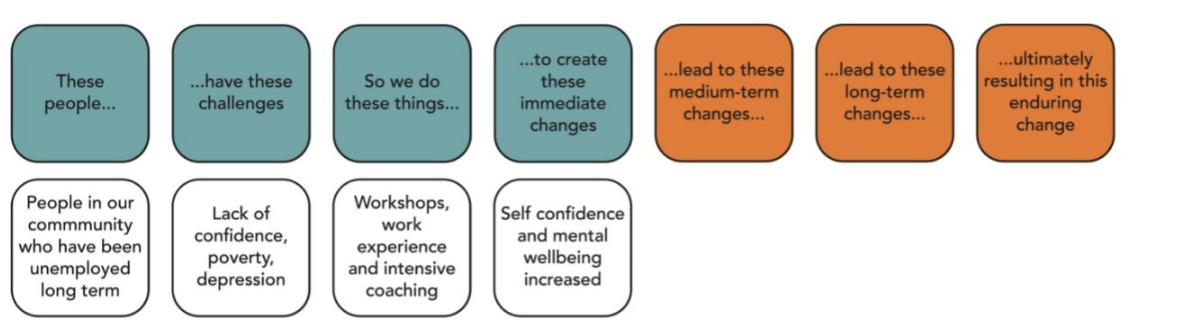 These people...

...have these challenges

So we do these things...

...to create these immediate changes

...lead to these medium-term changes...

...lead to these long-term changes...

...ultimately resulting in this enduring change

People in our commmunity who have been unemployed long term

Lack of confidence, poverty, depression

Workshops, work experience and intensive coaching

Self confidence and mental wellbeing increased